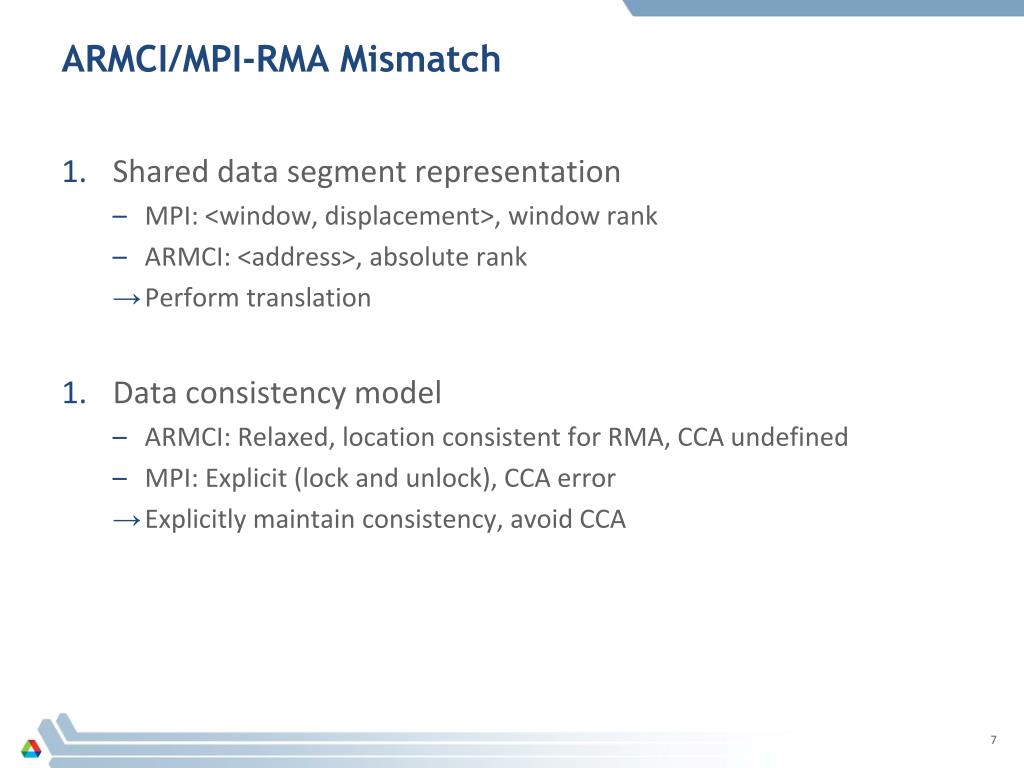 ARMCI/MPI-RMA Mismatch

1. Shared data segment representation
– MPI: <window, displacement>, window rank
– ARMCI: <address>, absolute rank
→ Perform translation

1. Data consistency model
– ARMCI: Relaxed, location consistent for RMA, CCA undefined
– MPI: Explicit (lock and unlock), CCA error
→ Explicitly maintain consistency, avoid CCA

7